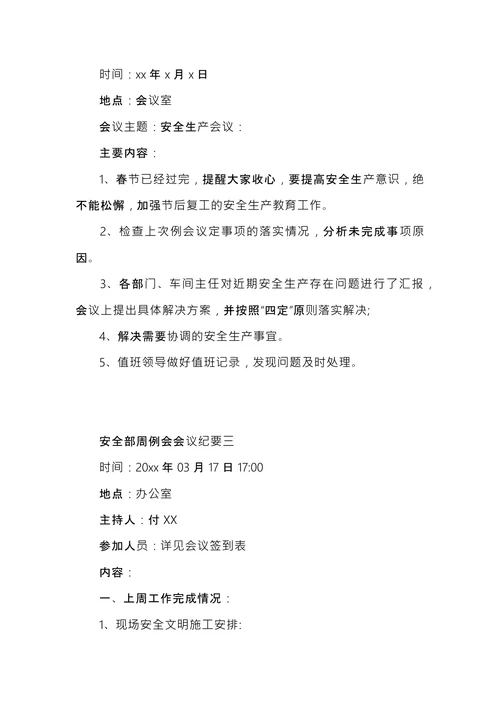 时间：xx 年 x 月 x 日

地点：会议室

会议主题：安全生产会议：

主要内容：

1、春节已经过完，提醒大家收心，要提高安全生产意识，绝不能松懈，加强节后复工的安全生产教育工作。

2、检查上次例会议定事项的落实情况，分析未完成事项原因。

3、各部门、车间主任对近期安全生产存在问题进行了汇报，会议上提出具体解决方案，并按照“四定”原则落实解决;

4、解决需要协调的安全生产事宜。

5、值班领导做好值班记录，发现问题及时处理。

安全部周例会会议纪要三

时间：20xx 年 03 月 17 日 17:00

地点：办公室

主持人：付 XX

参加人员：详见会议签到表

内容：

一、上周工作完成情况：

1、现场安全文明施工安排: